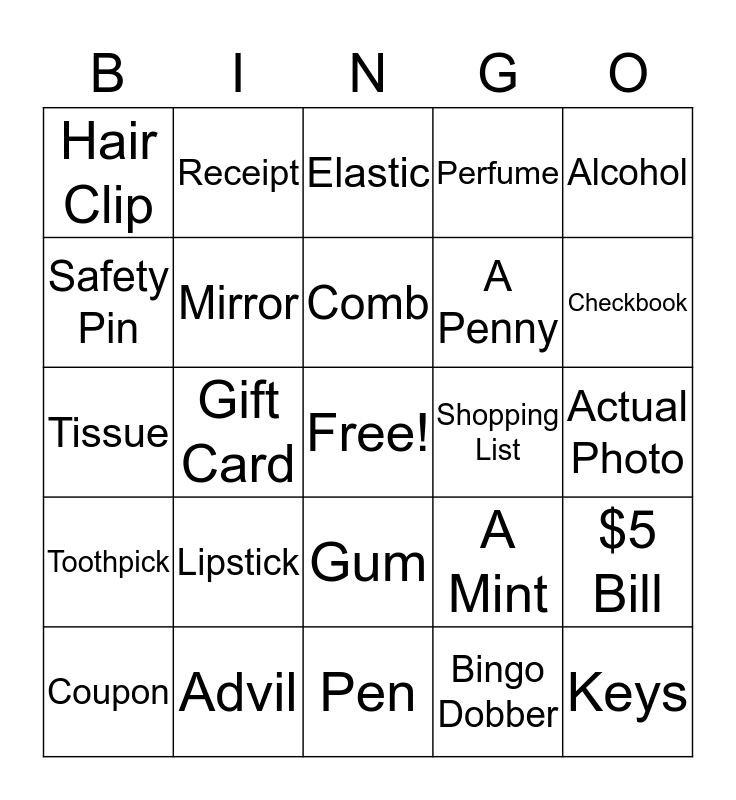 | B | I | N | G | O |
|---|---|---|---|---|
| Hair Clip | Receipt | Elastic | Perfume | Alcohol |
| Safety Pin | Mirror | Comb | A Penny | Checkbook |
| Tissue | Gift Card | Free! | Shopping List | Actual Photo |
| Toothpick | Lipstick | Gum | A Mint | $5 Bill |
| Coupon | Advil | Pen | Bingo Dobber | Keys |